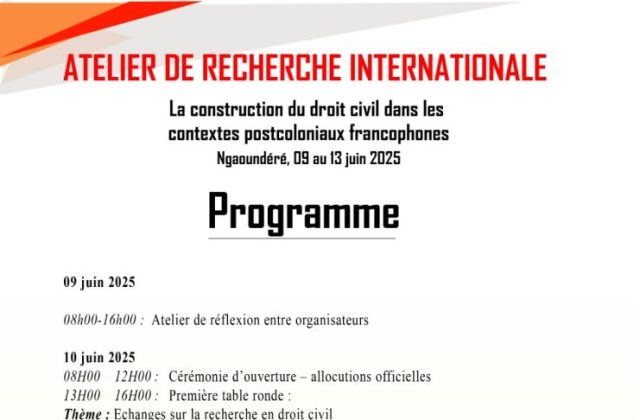 ATELIER DE RECHERCHE INTERNATIONALE

La construction du droit civil dans les contextes postcoloniaux francophones
Ngaoundéré, 09 au 13 juin 2025

Programme

09 juin 2025

08h00-16h00 : Atelier de réflexion entre organisateurs

10 juin 2025
08H00 12H00 : Cérémonie d'ouverture – allocutions officielles
13H00 16H00 : Première table ronde :
Thème : Echanges sur la recherche en droit civil